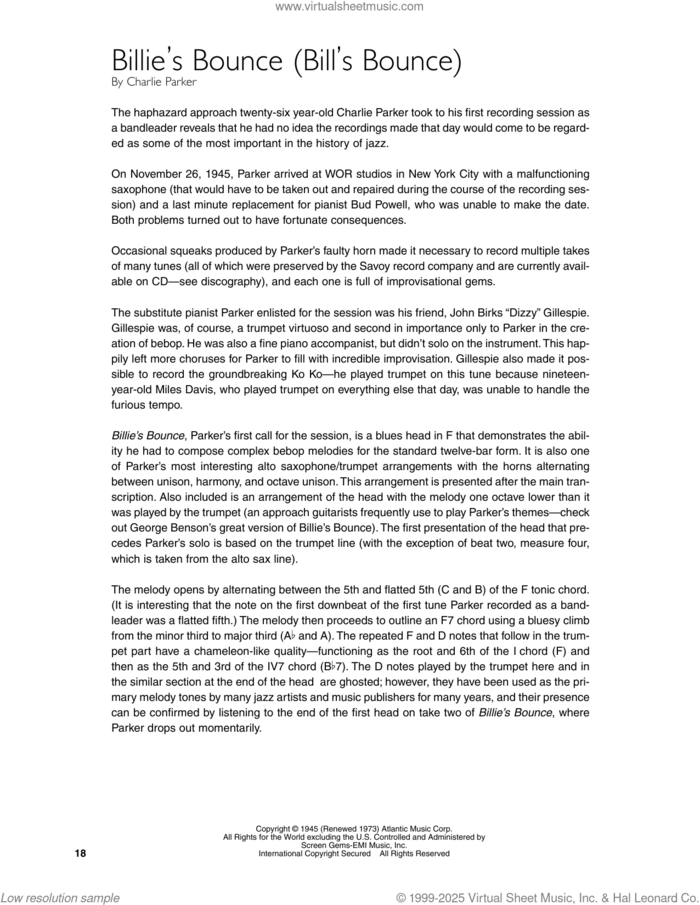 www.virtualsheetmusic.com

Billie's Bounce (Bill's Bounce)
By Charlie Parker

The haphazard approach twenty-six year-old Charlie Parker took to his first recording session as a bandleader reveals that he had no idea the recordings made that day would come to be regarded as some of the most important in the history of jazz.

On November 26, 1945, Parker arrived at WOR studios in New York City with a malfunctioning saxophone (that would have to be taken out and repaired during the course of the recording session) and a last minute replacement for pianist Bud Powell, who was unable to make the date. Both problems turned out to have fortunate consequences.

Occasional squeaks produced by Parker's faulty horn made it necessary to record multiple takes of many tunes (all of which were preserved by the Savoy record company and are currently available on CD—see discography), and each one is full of improvisational gems.

The substitute pianist Parker enlisted for the session was his friend, John Birks "Dizzy" Gillespie. Gillespie was, of course, a trumpet virtuoso and second in importance only to Parker in the creation of bebop. He was also a fine piano accompanist, but didn't solo on the instrument. This happily left more choruses for Parker to fill with incredible improvisation. Gillespie also made it possible to record the groundbreaking Ko Ko—he played trumpet on this tune because nineteen-year-old Miles Davis, who played trumpet on everything else that day, was unable to handle the furious tempo.

Billie's Bounce, Parker's first call for the session, is a blues head in F that demonstrates the ability he had to compose complex bebop melodies for the standard twelve-bar form. It is also one of Parker's most interesting alto saxophone/trumpet arrangements with the horns alternating between unison, harmony, and octave unison. This arrangement is presented after the main transcription. Also included is an arrangement of the head with the melody one octave lower than it was played by the trumpet (an approach guitarists frequently use to play Parker's themes—check out George Benson's great version of Billie's Bounce). The first presentation of the head that precedes Parker's solo is based on the trumpet line (with the exception of beat two, measure four, which is taken from the alto sax line).

The melody opens by alternating between the 5th and flatted 5th (C and B) of the F tonic chord. (It is interesting that the note on the first downbeat of the first tune Parker recorded as a bandleader was a flatted fifth.) The melody then proceeds to outline an F7 chord using a bluesy climb from the minor third to major third (A♭ and A). The repeated F and D notes that follow in the trumpet part have a chameleon-like quality—functioning as the root and 6th of the I chord (F) and then as the 5th and 3rd of the IV7 chord (B♭7). The D notes played by the trumpet here and in the similar section at the end of the head are ghosted; however, they have been used as the primary melody tones by many jazz artists and music publishers for many years, and their presence can be confirmed by listening to the end of the first head on take two of Billie's Bounce, where Parker drops out momentarily.

Copyright © 1945 (Renewed 1973) Atlantic Music Corp.
All Rights for the World excluding the U.S. Controlled and Administered by Screen Gems-EMI Music, Inc.
International Copyright Secured All Rights Reserved

18

Low resolution sample

© 1999-2025 Virtual Sheet Music, Inc. & Hal Leonard Co.